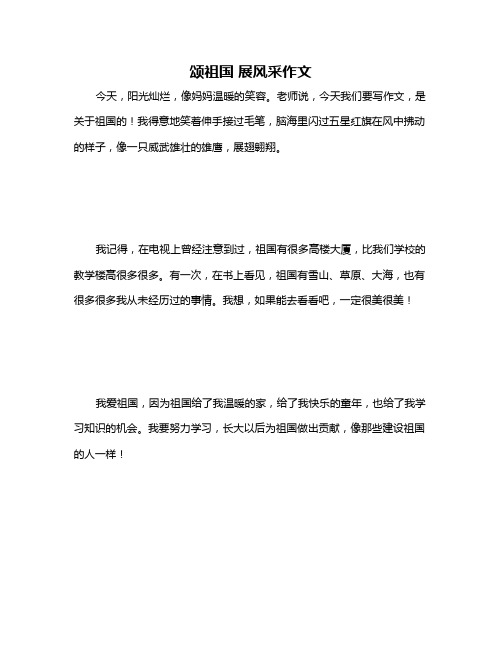 颂祖国 展风采作文

今天，阳光灿烂，像妈妈温暖的笑容。老师说，今天我们要写作文，是关于祖国的！我得意地笑着伸手接过毛笔，脑海里闪过五星红旗在风中拂动的样子，像一只威武雄壮的雄鹰，展翅翱翔。

我记得，在电视上曾经注意到过，祖国有很多高楼大厦，比我们学校的教学楼高很多很多。有一次，在书上看见，祖国有雪山、草原、大海，也有很多很多我从未经历过的事情。我想，如果能去看看吧，一定很美很美！

我爱祖国，因为祖国给了我温暖的家，给了我快乐的童年，也给了我学习知识的机会。我要努力学习，长大以后为祖国做出贡献，像那些建设祖国的人一样！